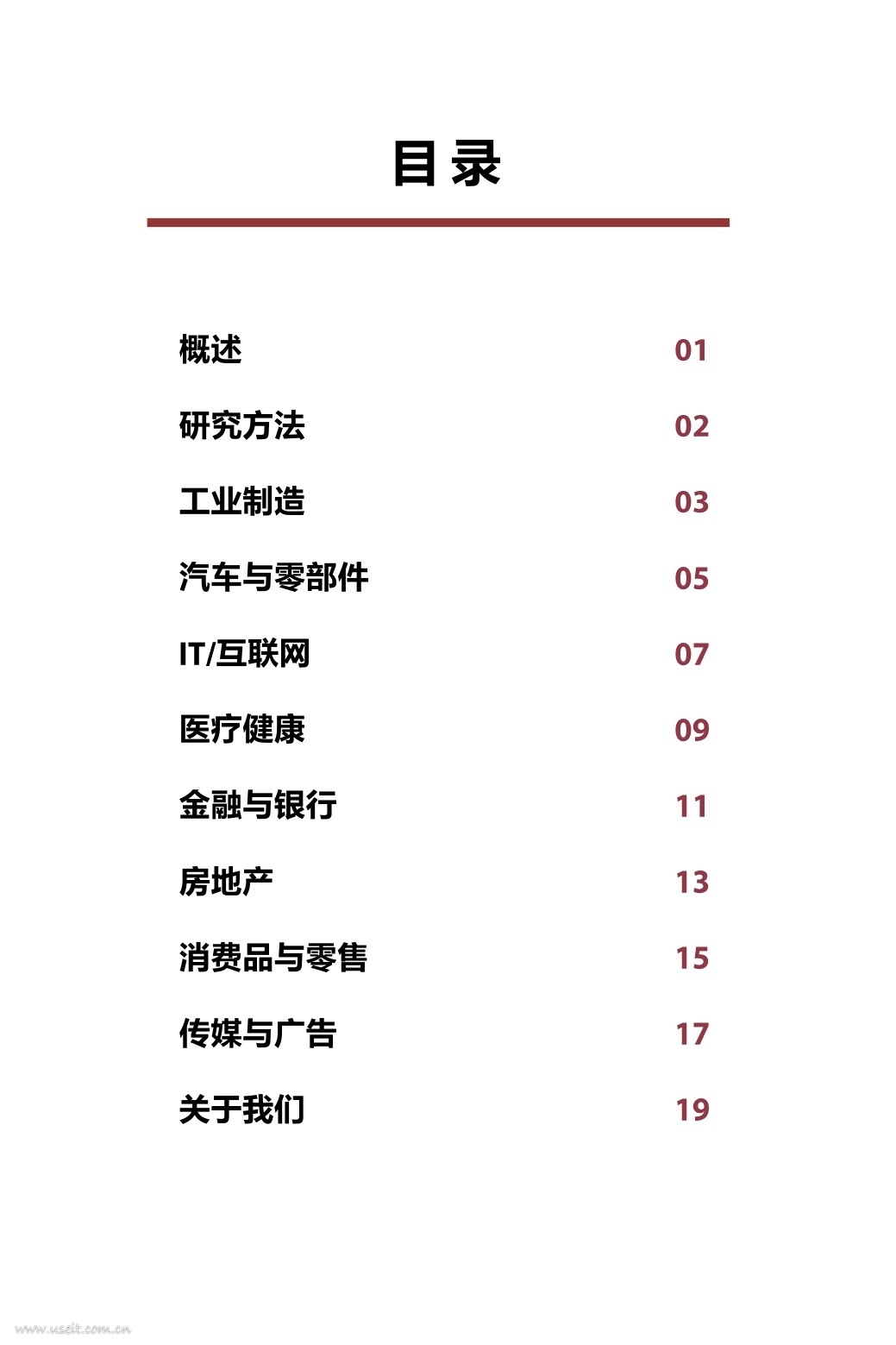 目录

概述 01

研究方法 02

工业制造 03

汽车与零部件 05

IT/互联网 07

医疗健康 09

金融与银行 11

房地产 13

消费品与零售 15

传媒与广告 17

关于我们 19

www.useit.com.cn